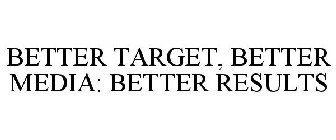 BETTER TARGET, BETTER MEDIA: BETTER RESULTS